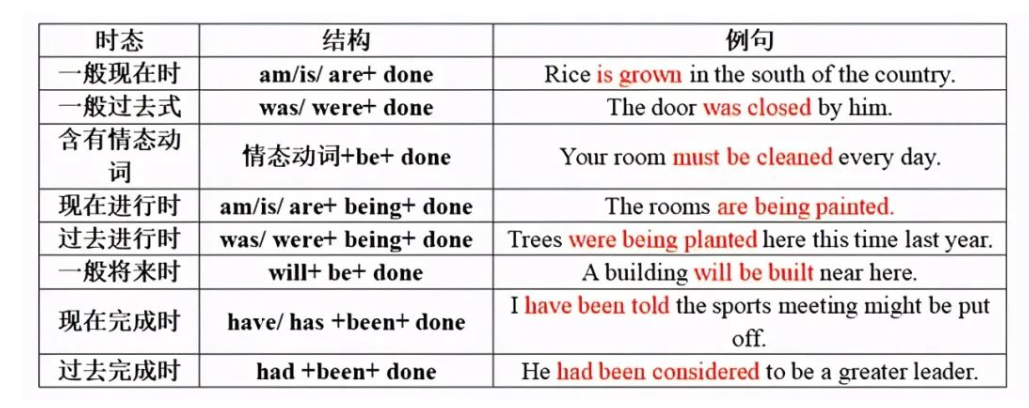 | 时态 | 结构 | 例句 |
|---|---|---|
| 一般现在时 | am/is/ are+ done | Rice is grown in the south of the country. |
| 一般过去式 | was/ were+ done | The door was closed by him. |
| 含有情态动词 | 情态动词+be+ done | Your room must be cleaned every day. |
| 现在进行时 | am/is/ are+ being+ done | The rooms are being painted. |
| 过去进行时 | was/ were+ being+ done | Trees were being planted here this time last year. |
| 一般将来时 | will+ be+ done | A building will be built near here. |
| 现在完成时 | have/ has +been+ done | I have been told the sports meeting might be put off. |
| 过去完成时 | had +been+ done | He had been considered to be a greater leader. |